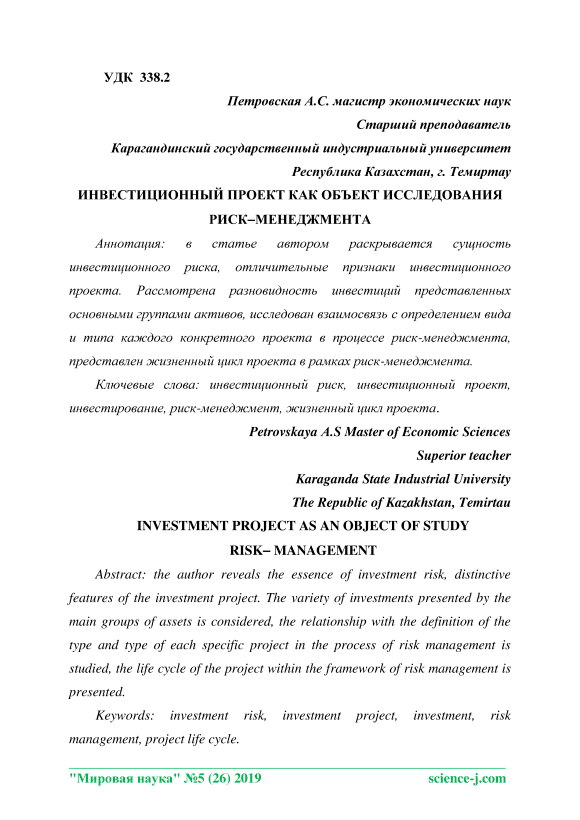 УДК 338.2

Петровская А.С. магистр экономических наук

Старший преподаватель

Карагандинский государственный индустриальный университет

Республика Казахстан, г. Темиртау

ИНВЕСТИЦИОННЫЙ ПРОЕКТ КАК ОБЪЕКТ ИССЛЕДОВАНИЯ РИСК–МЕНЕДЖМЕНТА

Аннотация: в статье автором раскрывается сущность инвестиционного риска, отличительные признаки инвестиционного проекта. Рассмотрена разновидность инвестиций представленных основными группами активов, исследован взаимосвязь с определением вида и типа каждого конкретного проекта в процессе риск-менеджмента, представлен жизненный цикл проекта в рамках риск-менеджмента.

Ключевые слова: инвестиционный риск, инвестиционный проект, инвестирование, риск-менеджмент, жизненный цикл проекта.

Petrovskaya A.S Master of Economic Sciences

Superior teacher

Karaganda State Industrial University

The Republic of Kazakhstan, Temirtau

INVESTMENT PROJECT AS AN OBJECT OF STUDY RISK– MANAGEMENT

Abstract: the author reveals the essence of investment risk, distinctive features of the investment project. The variety of investments presented by the main groups of assets is considered, the relationship with the definition of the type and type of each specific project in the process of risk management is studied, the life cycle of the project within the framework of risk management is presented.

Keywords: investment risk, investment project, investment, risk management, project life cycle.

"Мировая наука" №5 (26) 2019 science-j.com